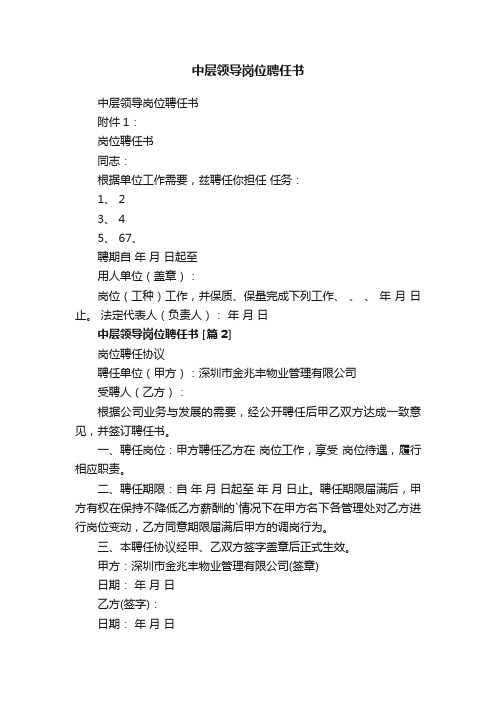 中层领导岗位聘任书

中层领导岗位聘任书

附件 1：

岗位聘任书

同志：

根据单位工作需要，兹聘任你担任 任务：

1、 2

3、 4

5、 67、

聘期自 年 月 日起至

用人单位（盖章）：

岗位（工种）工作，并保质、保量完成下列工作、 、 、 年 月 日止。 法定代表人（负责人）： 年 月 日

中层领导岗位聘任书 [篇 2]

岗位聘任协议

聘任单位（甲方）：深圳市金兆丰物业管理有限公司

受聘人（乙方）：

根据公司业务与发展的需要，经公开聘任后甲乙双方达成一致意见，并签订聘任书。

一、聘任岗位：甲方聘任乙方在 岗位工作，享受 岗位待遇，履行相应职责。

二、聘任期限：自 年 月 日起至 年 月 日止。聘任期限届满后，甲方有权在保持不降低乙方薪酬的`情况下在甲方名下各管理处对乙方进行岗位变动，乙方同意期限届满后甲方的调岗行为。

三、本聘任协议经甲、乙双方签字盖章后正式生效。

甲方：深圳市金兆丰物业管理有限公司(签章)

日期： 年 月 日

乙方(签字)：

日期： 年 月 日